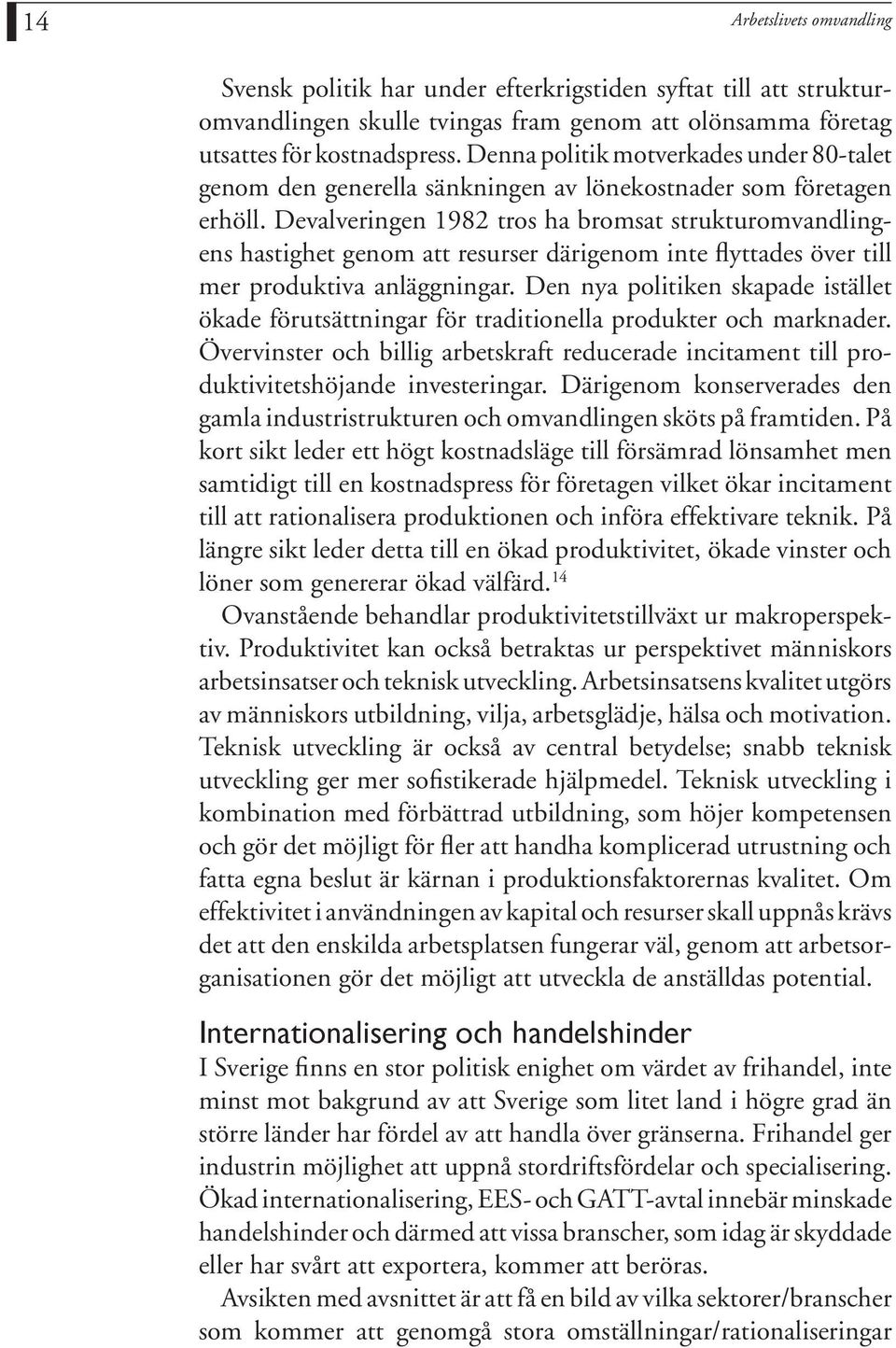 14

Arbetslivets omvandling

Svensk politik har under efterkrigstiden syftat till att strukturomvandlingen skulle tvingas fram genom att olönsamma företag utsattes för kostnadspress. Denna politik motverkades under 80-talet genom den generella sänkningen av lönekostnader som företagen erhöll. Devalveringen 1982 tros ha bromsat strukturomvandlingens hastighet genom att resurser därigenom inte flyttades över till mer produktiva anläggningar. Den nya politiken skapade istället ökade förutsättningar för traditionella produkter och marknader. Övervinster och billig arbetskraft reducerade incitament till produktivitetshöjande investeringar. Därigenom konserverades den gamla industristrukturen och omvandlingen sköts på framtiden. På kort sikt leder ett högt kostnadsläge till försämrad lönsamhet men samtidigt till en kostnadspress för företagen vilket ökar incitament till att rationalisera produktionen och införa effektivare teknik. På längre sikt leder detta till en ökad produktivitet, ökade vinster och löner som genererar ökad välfärd.$^{14}$

Ovanstående behandlar produktivitetstillväxt ur makroperspektiv. Produktivitet kan också betraktas ur perspektivet människors arbetsinsatser och teknisk utveckling. Arbetsinsatsens kvalitet utgörs av människors utbildning, vilja, arbetsglädje, hälsa och motivation. Teknisk utveckling är också av central betydelse; snabb teknisk utveckling ger mer sofistikerade hjälpmedel. Teknisk utveckling i kombination med förbättrad utbildning, som höjer kompetensen och gör det möjligt för fler att handha komplicerad utrustning och fatta egna beslut är kärnan i produktionsfaktorernas kvalitet. Om effektivitet i användningen av kapital och resurser skall uppnås krävs det att den enskilda arbetsplatsen fungerar väl, genom att arbetsorganisationen gör det möjligt att utveckla de anställdas potential.

Internationalisering och handelshinder
I Sverige finns en stor politisk enighet om värdet av frihandel, inte minst mot bakgrund av att Sverige som litet land i högre grad än större länder har fördel av att handla över gränserna. Frihandel ger industrin möjlighet att uppnå stordriftsfördelar och specialisering. Ökad internationalisering, EES- och GATT-avtal innebär minskade handelshinder och därmed att vissa branscher, som idag är skyddade eller har svårt att exportera, kommer att beröras.

Avsikten med avsnittet är att få en bild av vilka sektorer/branscher som kommer att genomgå stora omställningar/rationaliseringar